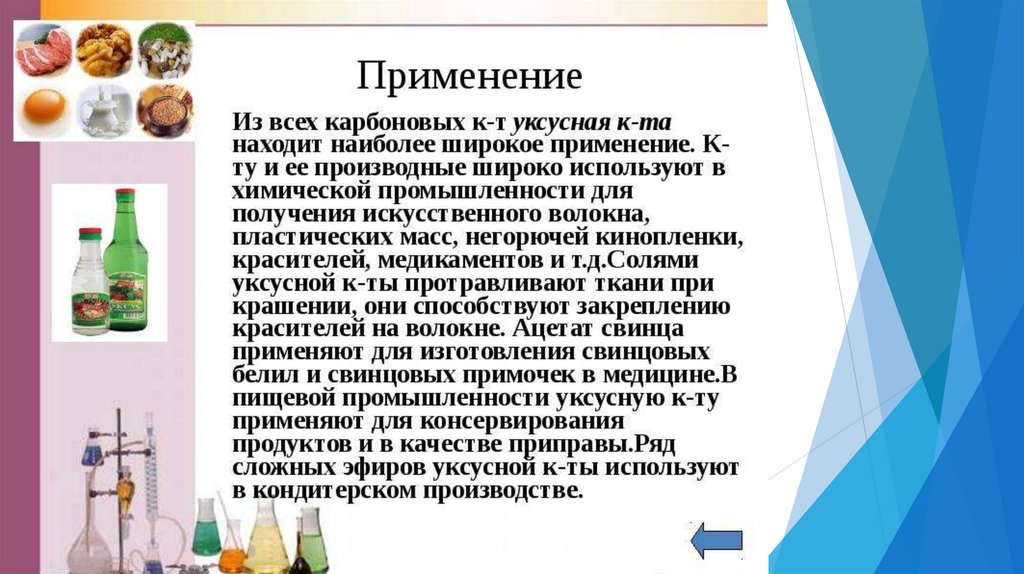 Применение

Из всех карбоновых к-т уксусная к-та находит наиболее широкое применение. К-ту и ее производные широко используют в химической промышленности для получения искусственного волокна, пластических масс, негорючей кинопленки, красителей, медикаментов и т.д.Солями уксусной к-ты протравливают ткани при крашении, они способствуют закреплению красителей на волокне. Ацетат свинца применяют для изготовления свинцовых белил и свинцовых примочек в медицине.В пищевой промышленности уксусную к-ту применяют для консервирования продуктов и в качестве приправы.Ряд сложных эфиров уксусной к-ты используют в кондитерском производстве.